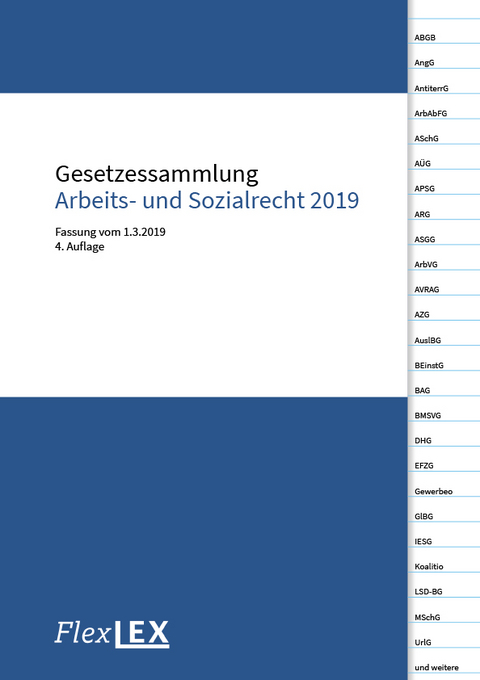 Gesetzessammlung
Arbeits- und Sozialrecht 2019

Fassung vom 1.3.2019
4. Auflage

FlexLEX

ABGB
AngG
AntiterrG
ArbAbFG
ASchG
AÜG
APSG
ARG
ASGG
ArbVG
AVRAG
AZG
AuslBG
BEinstG
BAG
BMSVG
DHG
EFZG
Gewerbeo
GlBG
IESG
Koalitio
LSD-BG
MSchG
UrlG
und weitere